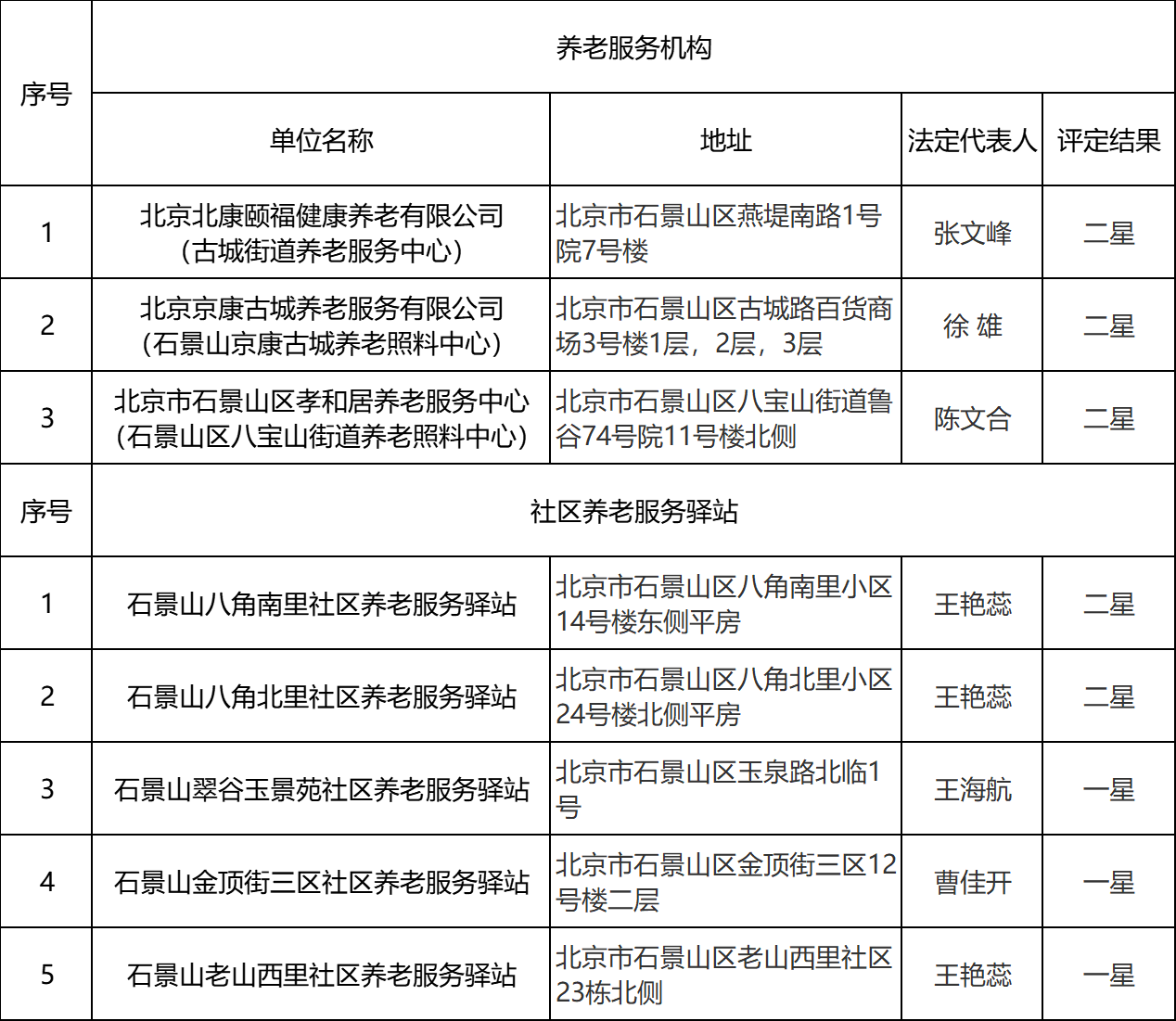 | 序号 | 养老服务机构 | | | |
|---|---|---|---|---|
| | 单位名称 | 地址 | 法定代表人 | 评定结果 |
| 1 | 北京北康颐福健康养老有限公司（古城街道养老服务中心） | 北京市石景山区燕堤南路1号院7号楼 | 张文峰 | 二星 |
| 2 | 北京京康古城养老服务有限公司（石景山京康古城养老照料中心） | 北京市石景山区古城路百货商场3号楼1层，2层，3层 | 徐 雄 | 二星 |
| 3 | 北京市石景山区孝和居养老服务中心（石景山区八宝山街道养老照料中心） | 北京市石景山区八宝山街道鲁谷74号院11号楼北侧 | 陈文合 | 二星 |
| 序号 | 社区养老服务驿站 | | | |
| 1 | 石景山八角南里社区养老服务驿站 | 北京市石景山区八角南里小区14号楼东侧平房 | 王艳蕊 | 二星 |
| 2 | 石景山八角北里社区养老服务驿站 | 北京市石景山区八角北里小区24号楼北侧平房 | 王艳蕊 | 二星 |
| 3 | 石景山翠谷玉景苑社区养老服务驿站 | 北京市石景山区玉泉路北临1号 | 王海航 | 一星 |
| 4 | 石景山金顶街三区社区养老服务驿站 | 北京市石景山区金顶街三区12号楼二层 | 曹佳开 | 一星 |
| 5 | 石景山老山西里社区养老服务驿站 | 北京市石景山区老山西里社区23栋北侧 | 王艳蕊 | 一星 |